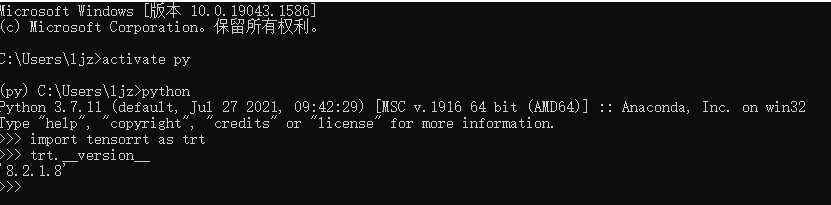 Microsoft Windows [版本 10.0.19043.1586]
(c) Microsoft Corporation。保留所有权利。

C:\Users\ljz>activate py

(py) C:\Users\ljz>python
Python 3.7.11 (default, Jul 27 2021, 09:42:29) [MSC v.1916 64 bit (AMD64)] :: Anaconda, Inc. on win32
Type "help", "copyright", "credits" or "license" for more information.
>>> import tensorrt as trt
>>> trt.__version__
'8.2.1.8'
>>>